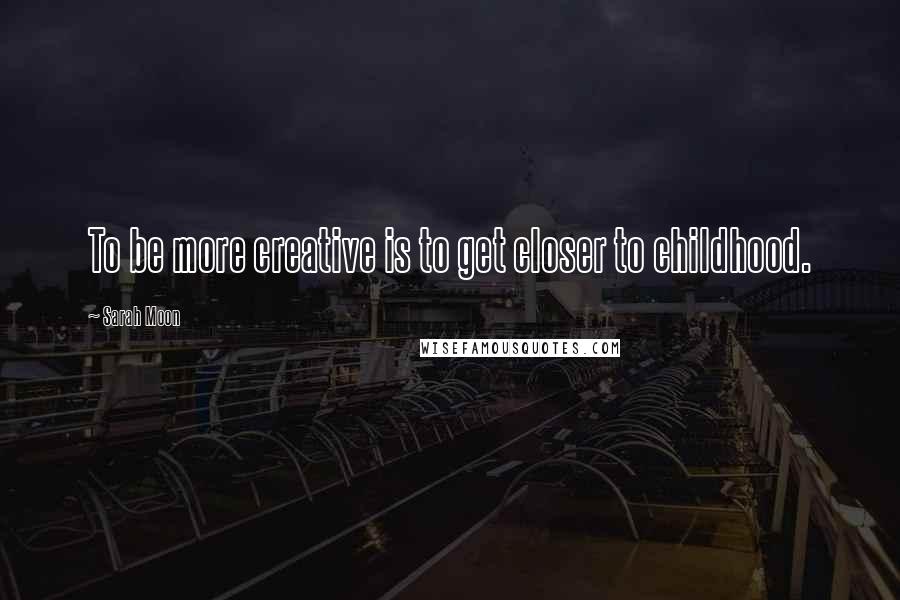 To be more creative is to get closer to childhood.

~ Sarah Moon

WISEFAMOUSQUOTES.COM